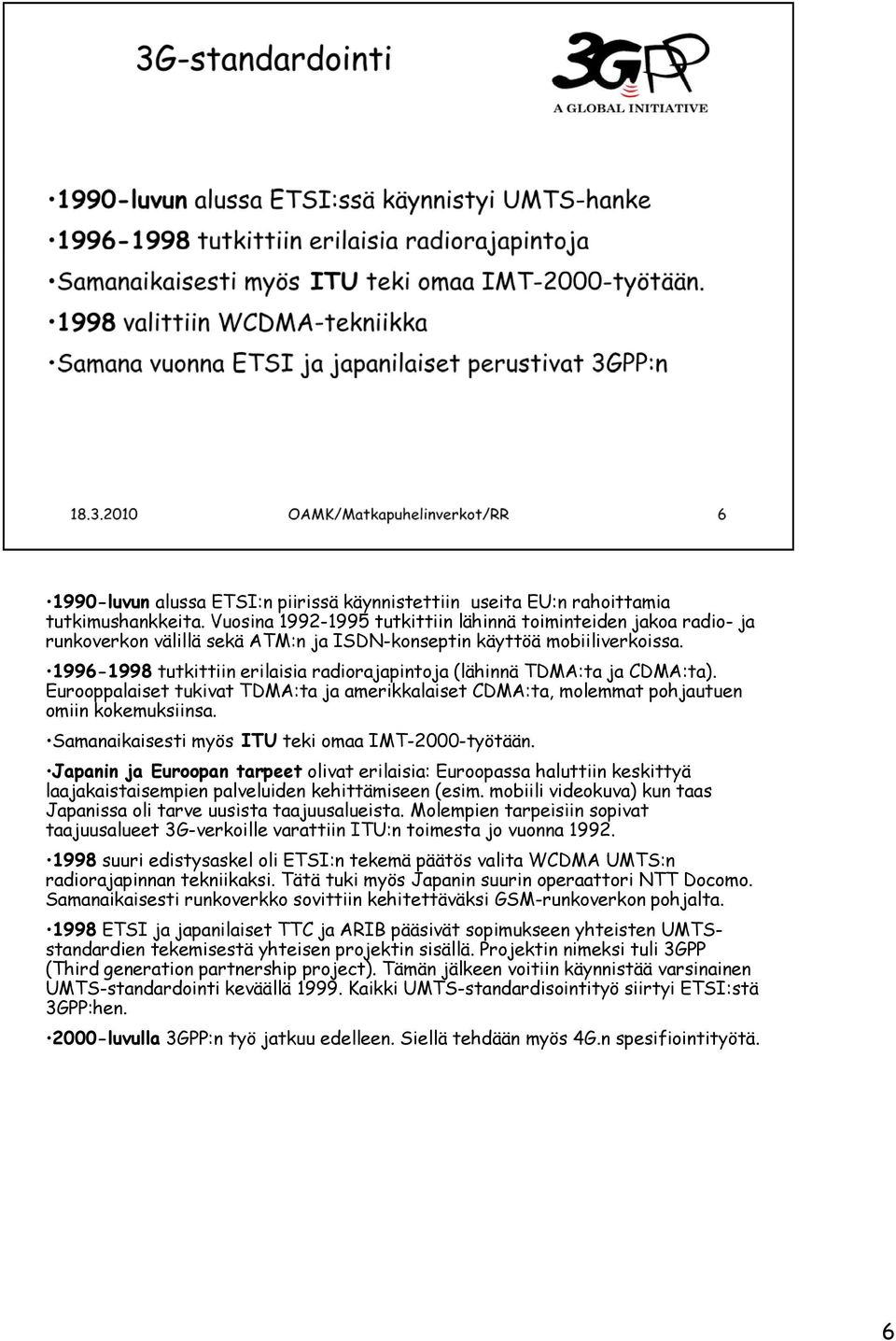 3G-standardointi

3GPP
A GLOBAL INITIATIVE

•1990-luvun alussa ETSI:ssä käynnistyi UMTS-hanke
•1996-1998 tutkittiin erilaisia radiorajapintoja
•Samanaikaisesti myös ITU teki omaa IMT-2000-työtään.
•1998 valittiin WCDMA-tekniikka
•Samana vuonna ETSI ja japanilaiset perustivat 3GPP:n

18.3.2010 OAMK/Matkapuhelinverkot/RR 6

•1990-luvun alussa ETSI:n piirissä käynnistettiin useita EU:n rahoittamia tutkimushankkeita. Vuosina 1992-1995 tutkittiin lähinnä toiminteiden jakoa radio- ja runkoverkon välillä sekä ATM:n ja ISDN-konseptin käyttöä mobiiliverkoissa.

•1996-1998 tutkittiin erilaisia radiorajapintoja (lähinnä TDMA:ta ja CDMA:ta). Eurooppalaiset tukivat TDMA:ta ja amerikkalaiset CDMA:ta, molemmat pohjautuen omiin kokemuksiinsa.

•Samanaikaisesti myös ITU teki omaa IMT-2000-työtään.

•Japanin ja Euroopan tarpeet olivat erilaisia: Euroopassa haluttiin keskittyä laajakaistaisempien palveluiden kehittämiseen (esim. mobiili videokuva) kun taas Japanissa oli tarve uusista taajuusalueista. Molempien tarpeisiin sopivat taajuusalueet 3G-verkoille varattiin ITU:n toimesta jo vuonna 1992.

•1998 suuri edistysaskel oli ETSI:n tekemä päätös valita WCDMA UMTS:n radiorajapinnan tekniikaksi. Tätä tuki myös Japanin suurin operaattori NTT Docomo. Samanaikaisesti runkoverkko sovittiin kehitettäväksi GSM-runkoverkon pohjalta.

•1998 ETSI ja japanilaiset TTC ja ARIB pääsivät sopimukseen yhteisten UMTS-standardien tekemisestä yhteisen projektin sisällä. Projektin nimeksi tuli 3GPP (Third generation partnership project). Tämän jälkeen voitiin käynnistää varsinainen UMTS-standardointi keväällä 1999. Kaikki UMTS-standardisointityö siirtyi ETSI:stä 3GPP:hen.

•2000-luvulla 3GPP:n työ jatkuu edelleen. Siellä tehdään myös 4G.n spesifiointityötä.

6